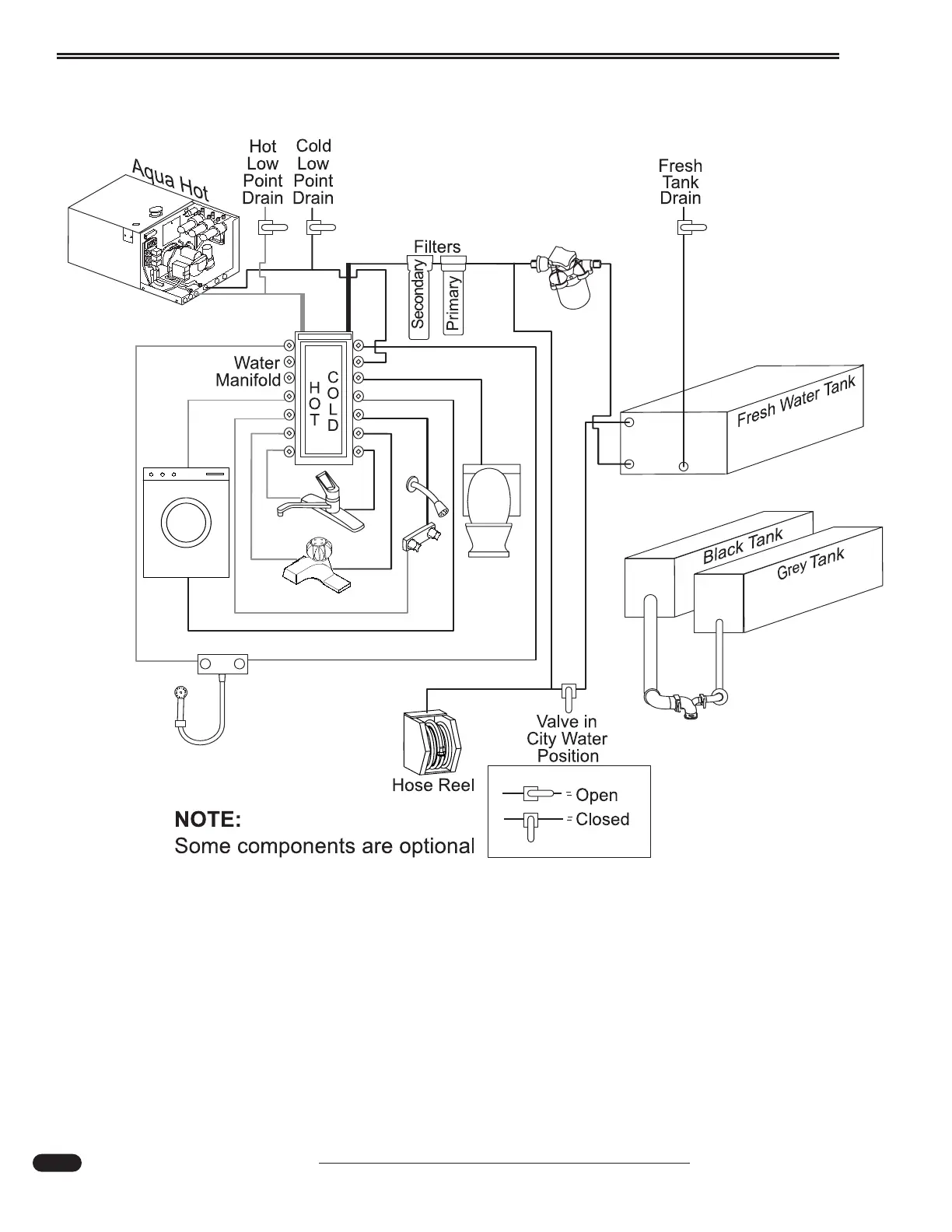 Aqua Hot

Hot Low Point Drain

Cold Low Point Drain

Fresh Tank Drain

Filters

Secondary

Primary

Water Manifold

HOT

COLD

Fresh Water Tank

Black Tank

Grey Tank

Valve in City Water Position

Hose Reel

= Open

= Closed

NOTE:
Some components are optional